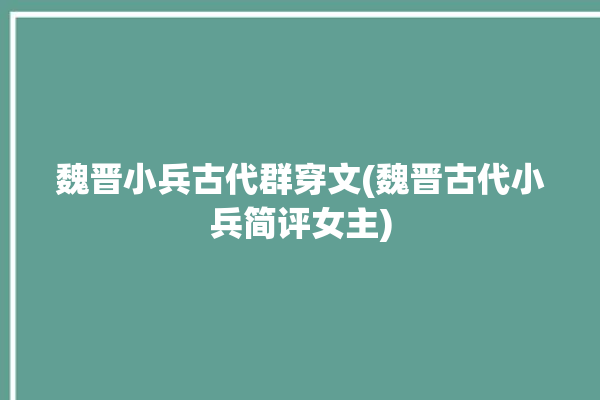 魏晋小兵古代群穿文(魏晋古代小兵简评女主)